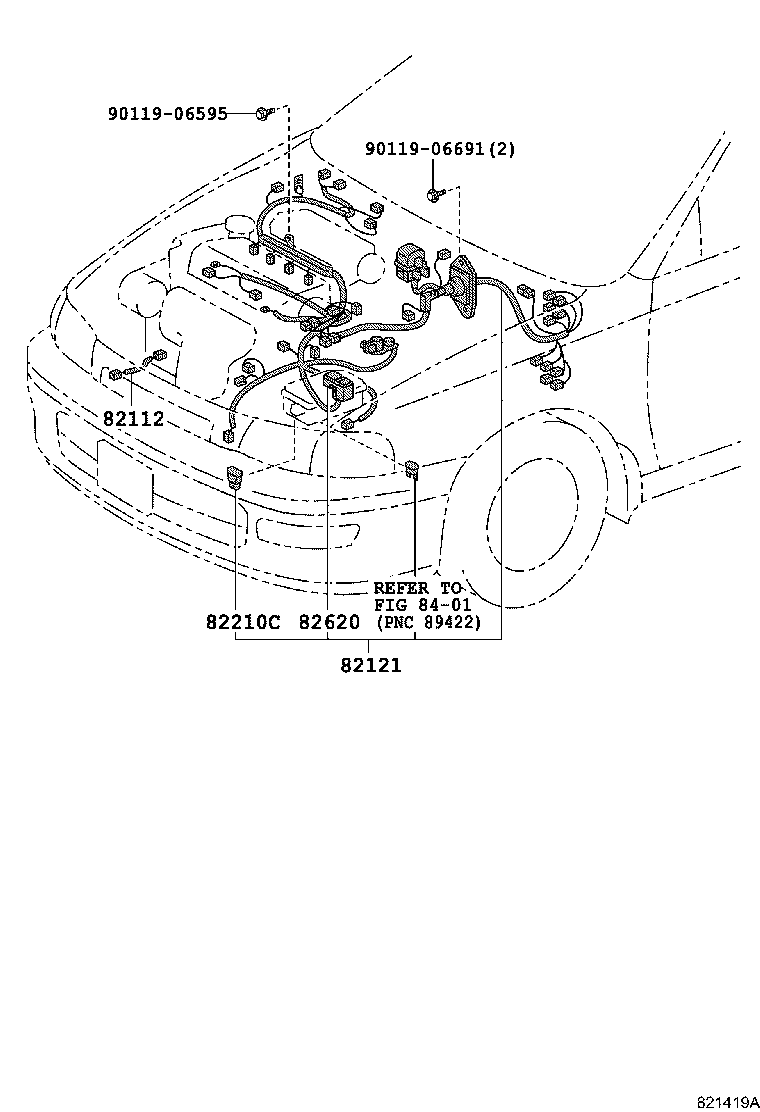 90119-06595

90119-06691(2)

82112

REFER TO
FIG 84-01
(PNC 89422)

82210C 82620

82121

821419A